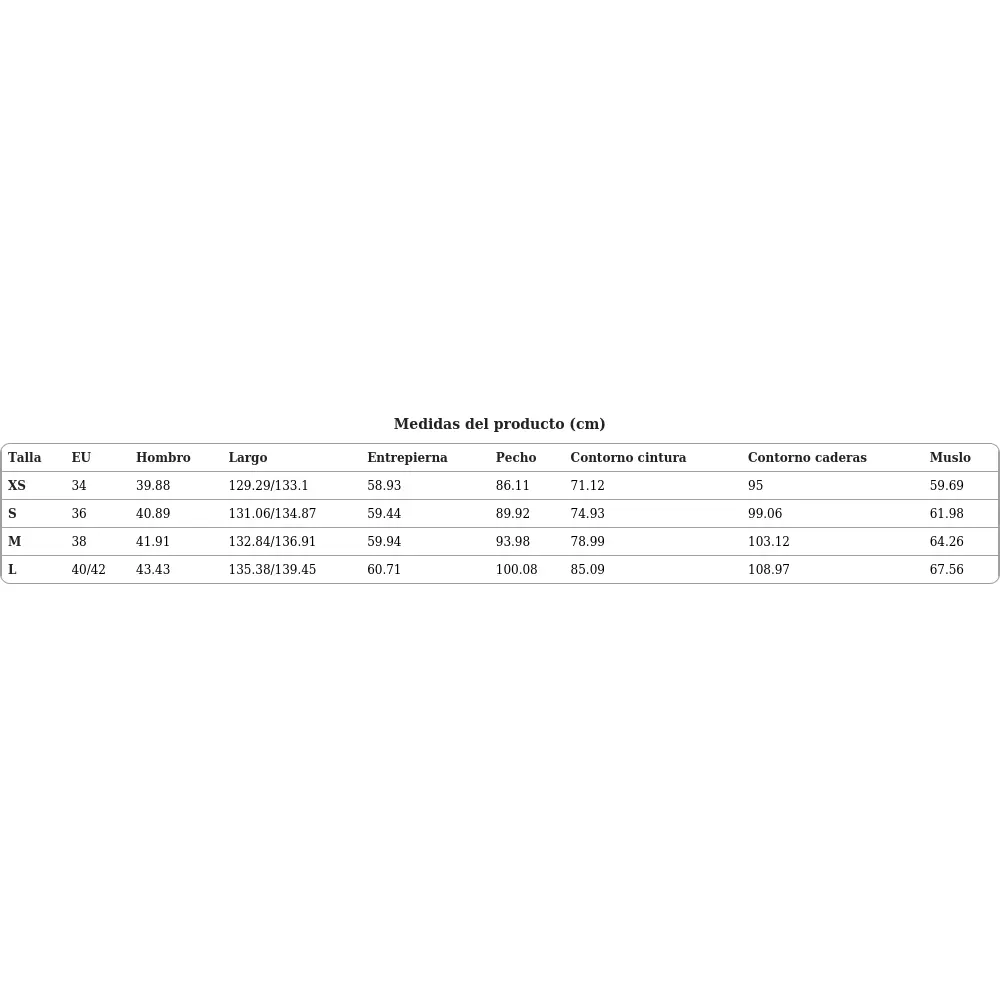 Medidas del producto (cm)

| Talla | EU | Hombro | Largo | Entrepierna | Pecho | Contorno cintura | Contorno caderas | Muslo |
|---|---|---|---|---|---|---|---|---|
| XS | 34 | 39.88 | 129.29/133.1 | 58.93 | 86.11 | 71.12 | 95 | 59.69 |
| S | 36 | 40.89 | 131.06/134.87 | 59.44 | 89.92 | 74.93 | 99.06 | 61.98 |
| M | 38 | 41.91 | 132.84/136.91 | 59.94 | 93.98 | 78.99 | 103.12 | 64.26 |
| L | 40/42 | 43.43 | 135.38/139.45 | 60.71 | 100.08 | 85.09 | 108.97 | 67.56 |